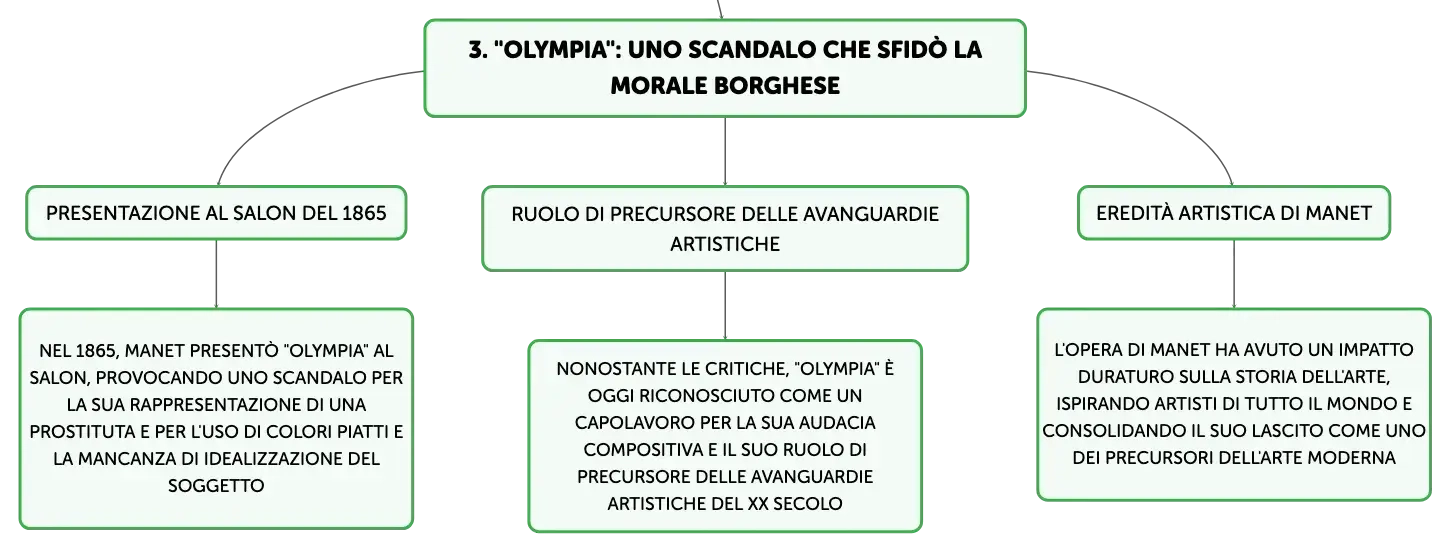 3. "OLYMPIA": UNO SCANDALO CHE SFIDÒ LA MORALE BORGHESE

PRESENTAZIONE AL SALON DEL 1865

NEL 1865, MANET PRESENTÒ "OLYMPIA" AL SALON, PROVOCANDO UNO SCANDALO PER LA SUA RAPPRESENTAZIONE DI UNA PROSTITUTA E PER L'USO DI COLORI PIATTI E LA MANCANZA DI IDEALIZZAZIONE DEL SOGGETTO

RUOLO DI PRECURSORE DELLE AVANGUARDIE ARTISTICHE

NONOSTANTE LE CRITICHE, "OLYMPIA" È OGGI RICONOSCIUTO COME UN CAPOLAVORO PER LA SUA AUDACIA COMPOSITIVA E IL SUO RUOLO DI PRECURSORE DELLE AVANGUARDIE ARTISTICHE DEL XX SECOLO

EREDITÀ ARTISTICA DI MANET

L'OPERA DI MANET HA AVUTO UN IMPATTO DURATURO SULLA STORIA DELL'ARTE, ISPIRANDO ARTISTI DI TUTTO IL MONDO E CONSOLIDANDO IL SUO LASCITO COME UNO DEI PRECURSORI DELL'ARTE MODERNA